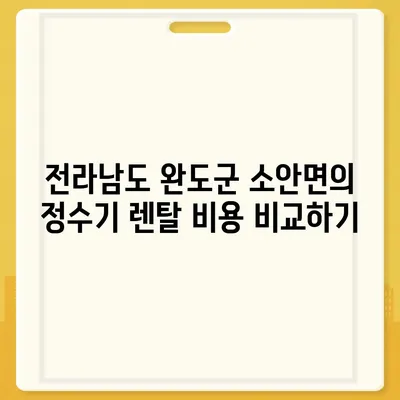 전라남도 완도군 소안면의 정수기 렌탈 비용 비교하기